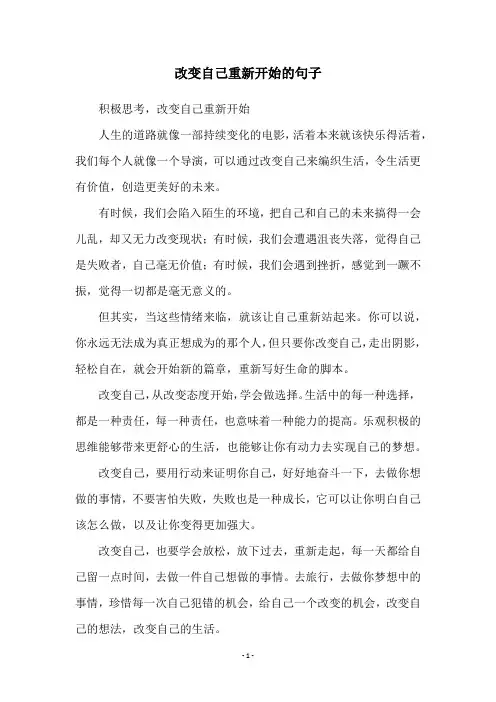 改变自己重新开始的句子

积极思考，改变自己重新开始

人生的道路就像一部持续变化的电影，活着本来就该快乐得活着，我们每个人就像一个导演，可以通过改变自己来编织生活，令生活更有价值，创造更美好的未来。

有时候，我们会陷入陌生的环境，把自己和自己的未来搞得一会儿乱，却又无力改变现状；有时候，我们会遭遇沮丧失落，觉得自己是失败者，自己毫无价值；有时候，我们会遇到挫折，感觉到一蹶不振，觉得一切都是毫无意义的。

但其实，当这些情绪来临，就该让自己重新站起来。你可以说，你永远无法成为真正想成为的那个人，但只要你改变自己，走出阴影，轻松自在，就会开始新的篇章，重新写好生命的脚本。

改变自己，从改变态度开始，学会做选择。生活中的每一种选择，都是一种责任，每一种责任，也意味着一种能力的提高。乐观积极的思维能够带来更舒心的生活，也能够让你有动力去实现自己的梦想。

改变自己，要用行动来证明你自己，好好地奋斗一下，去做你想做的事情，不要害怕失败，失败也是一种成长，它可以让你明白自己该怎么做，以及让你变得更加强大。

改变自己，也要学会放松，放下过去，重新走起，每一天都给自己留一点时间，去做一件自己想做的事情。去旅行，去做你梦想中的事情，珍惜每一次自己犯错的机会，给自己一个改变的机会，改变自己的想法，改变自己的生活。

- 1 -